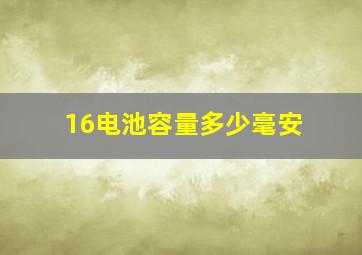 16电池容量多少毫安